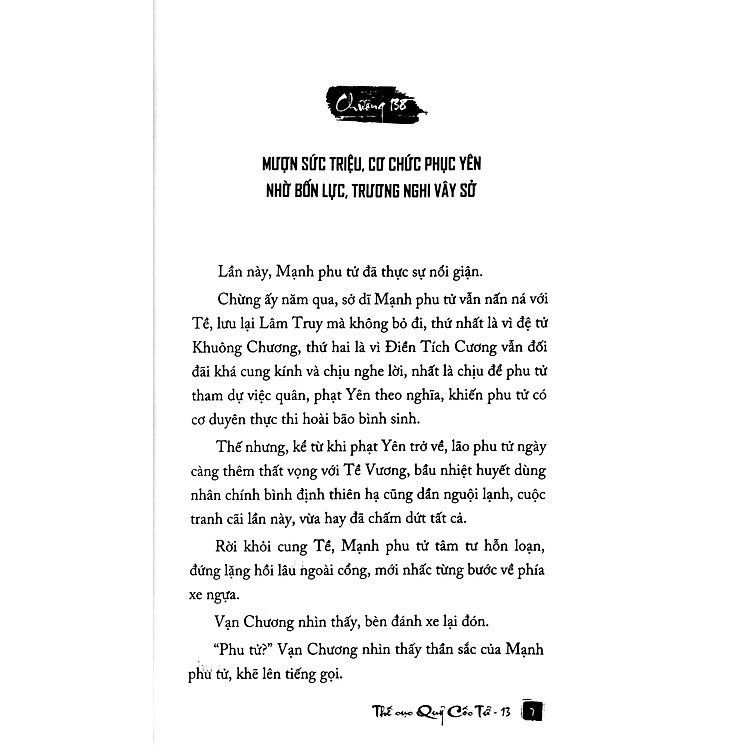 Chương 138

MƯỢN SỨC TRIỆU, CƠ CHỨC PHỤC YÊN
NHỜ BỐN LỰC, TRƯƠNG NGHI VÂY SỞ

Lần này, Mạnh phu tử đã thực sự nổi giận.

Chừng ấy năm qua, sở dĩ Mạnh phu tử vẫn nấn ná với Tề, lưu lại Lâm Truy mà không bỏ đi, thứ nhất là vì đệ tử Khuông Chương, thứ hai là vì Điền Tích Cương vẫn đối đãi khá cung kính và chịu nghe lời, nhất là chịu để phu tử tham dự việc quân, phạt Yên theo nghĩa, khiến phu tử có cơ duyên thực thi hoài bão bình sinh.

Thế nhưng, kể từ khi phạt Yên trở về, lão phu tử ngày càng thêm thất vọng với Tề Vương, bầu nhiệt huyết dùng nhân chính bình định thiên hạ cũng dần nguội lạnh, cuộc tranh cãi lần này, vừa hay đã chấm dứt tất cả.

Rời khỏi cung Tề, Mạnh phu tử tâm tư hỗn loạn, đứng lặng hồi lâu ngoài cổng, mới nhấc từng bước về phía xe ngựa.

Vạn Chương nhìn thấy, bèn đánh xe lại đón.

"Phu tử?" Vạn Chương nhìn thấy thần sắc của Mạnh phu tử, khẽ lên tiếng gọi.

Thế cục Quỷ Cốc Tử - 13 7